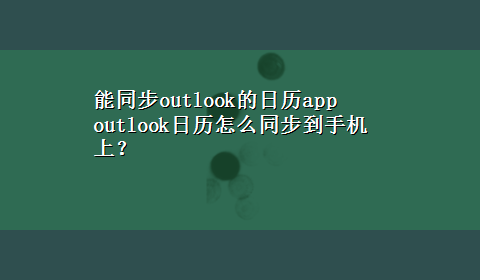 能同步outlook的日历app outlook日历怎么同步到手机上？